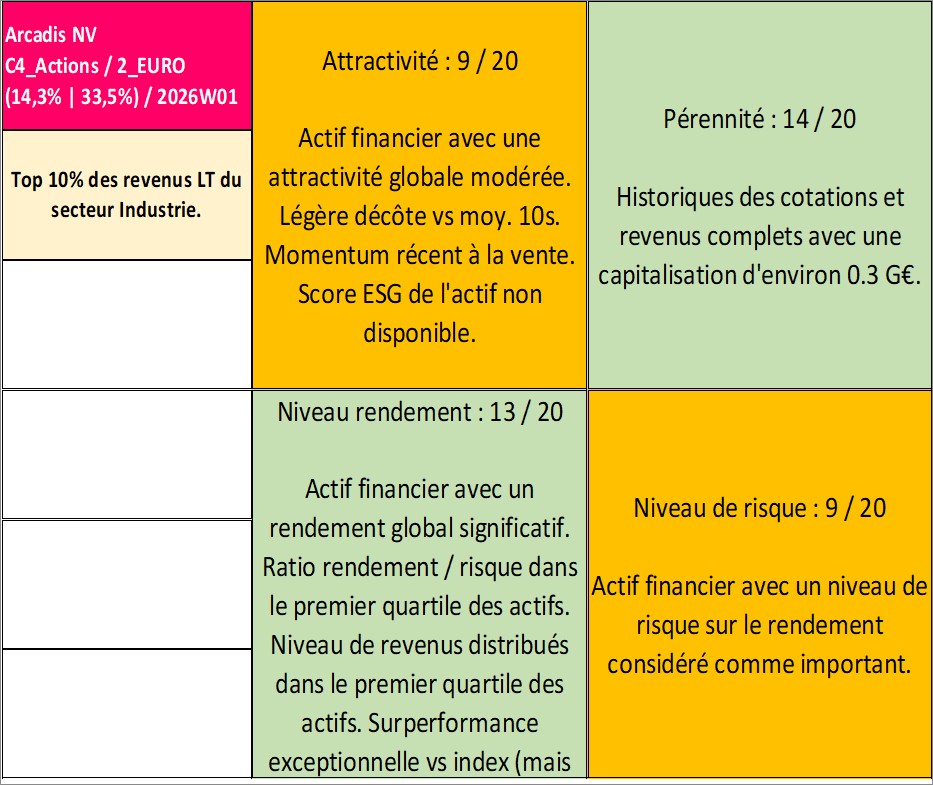 Arcadis NV
C4_Actions / 2_EURO
(14,3% | 33,5%) / 2026W01

Top 10% des revenus LT du secteur Industrie.

Attractivité : 9 / 20

Actif financier avec une attractivité globale modérée. Légère décôte vs moy. 10s. Momentum récent à la vente. Score ESG de l'actif non disponible.

Pérennité : 14 / 20

Historiques des cotations et revenus complets avec une capitalisation d'environ 0.3 G€.

Niveau rendement : 13 / 20

Actif financier avec un rendement global significatif. Ratio rendement / risque dans le premier quartile des actifs. Niveau de revenus distribués dans le premier quartile des actifs. Surperformance exceptionnelle vs index (mais

Niveau de risque : 9 / 20

Actif financier avec un niveau de risque sur le rendement considéré comme important.